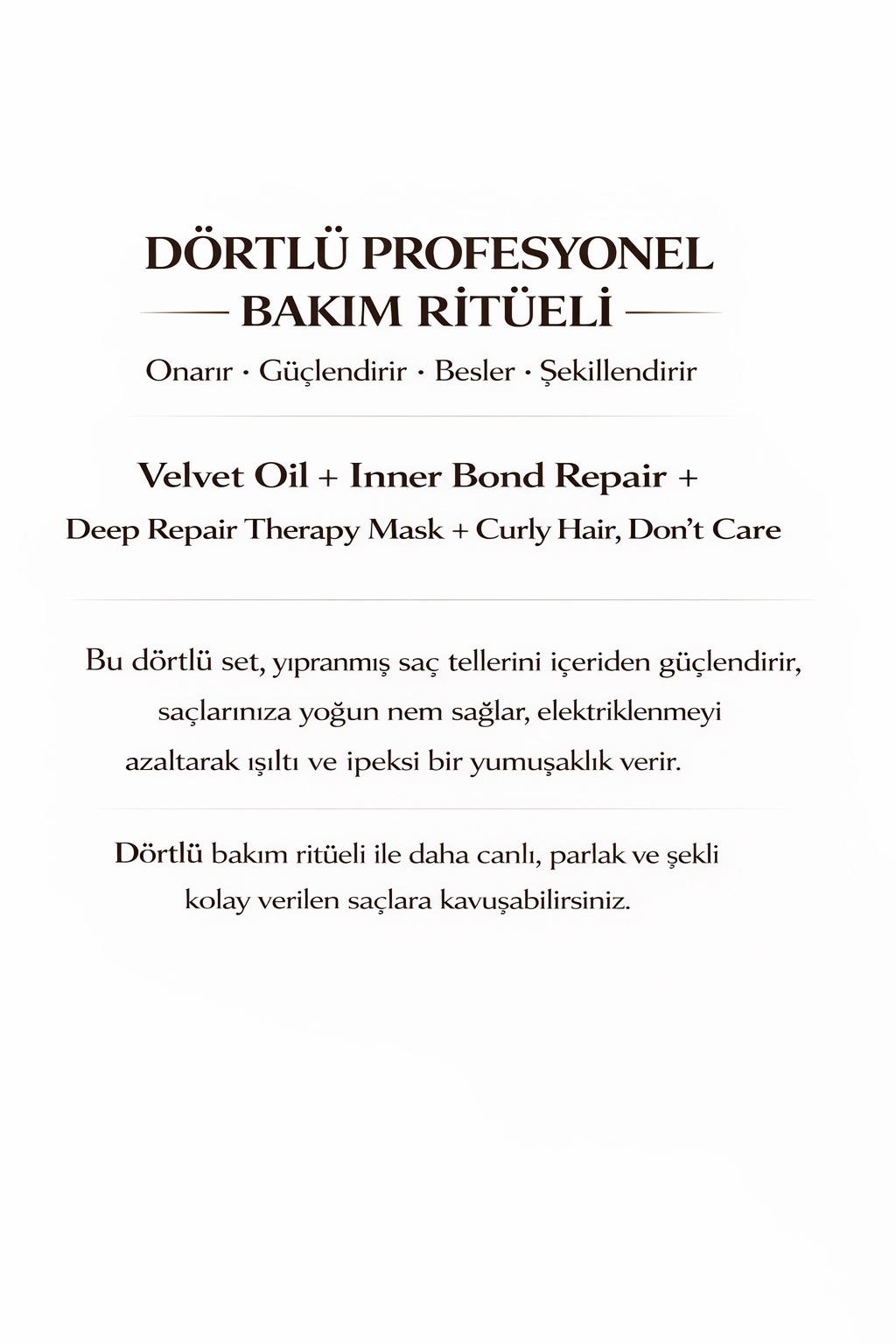 DÖRTLÜ PROFESYONEL
BAKIM RİTÜELİ

Onarır · Güçlendirir · Besler · Şekillendirir

Velvet Oil + Inner Bond Repair +
Deep Repair Therapy Mask + Curly Hair, Don't Care

Bu dörtlü set, yıpranmış saç tellerini içeriden güçlendirir, saçlarınıza yoğun nem sağlar, elektriklenmeyi azaltarak ışıltı ve ipeksi bir yumuşaklık verir.

Dörtlü bakım ritüeli ile daha canlı, parlak ve şekli kolay verilen saçlara kavuşabilirsiniz.